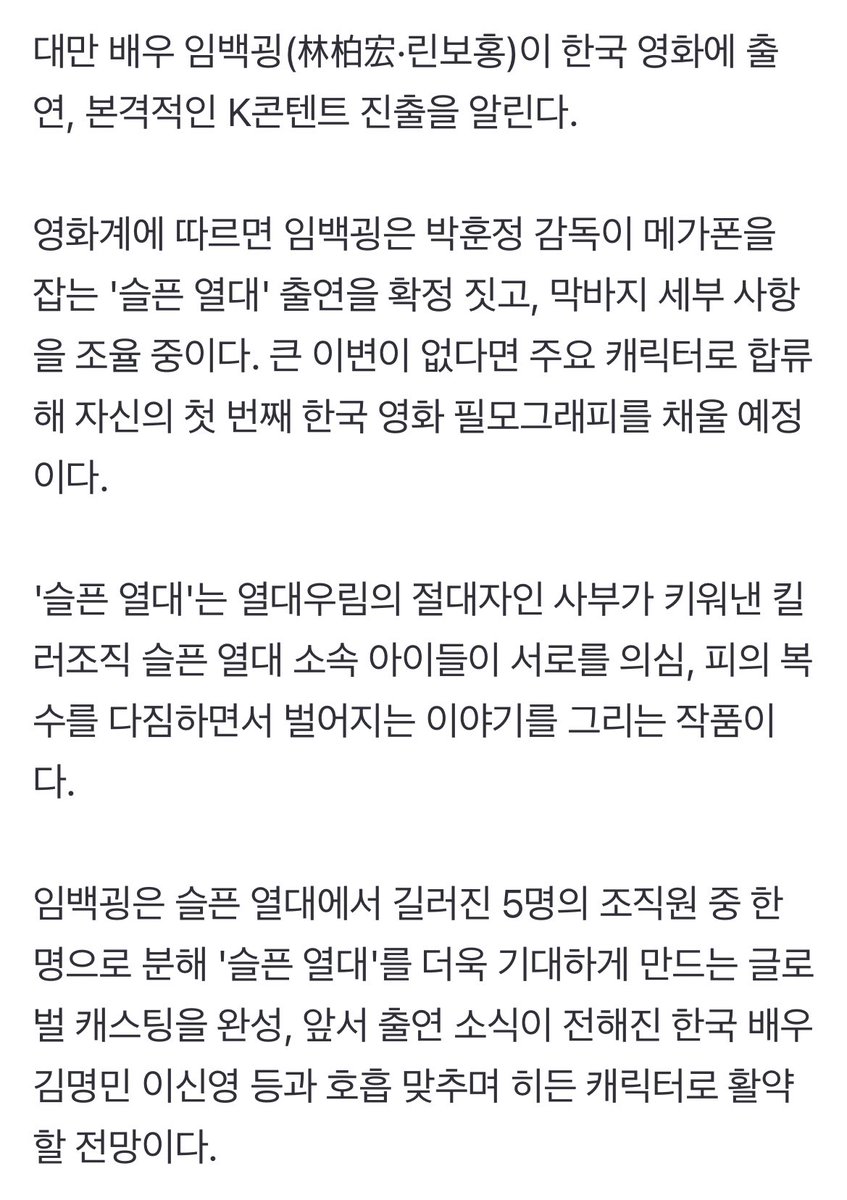 대만 배우 임백굉(林柏宏·린보홍)이 한국 영화에 출연, 본격적인 K콘텐트 진출을 알린다.

영화계에 따르면 임백굉은 박훈정 감독이 메가폰을 잡는 '슬픈 열대' 출연을 확정 짓고, 막바지 세부 사항을 조율 중이다. 큰 이변이 없다면 주요 캐릭터로 합류해 자신의 첫 번째 한국 영화 필모그래피를 채울 예정이다.

'슬픈 열대'는 열대우림의 절대자인 사부가 키워낸 킬러조직 슬픈 열대 소속 아이들이 서로를 의심, 피의 복수를 다짐하면서 벌어지는 이야기를 그리는 작품이다.

임백굉은 슬픈 열대에서 길러진 5명의 조직원 중 한 명으로 분해 '슬픈 열대'를 더욱 기대하게 만드는 글로벌 캐스팅을 완성, 앞서 출연 소식이 전해진 한국 배우 김명민 이신영 등과 호흡 맞추며 히든 캐릭터로 활약할 전망이다.